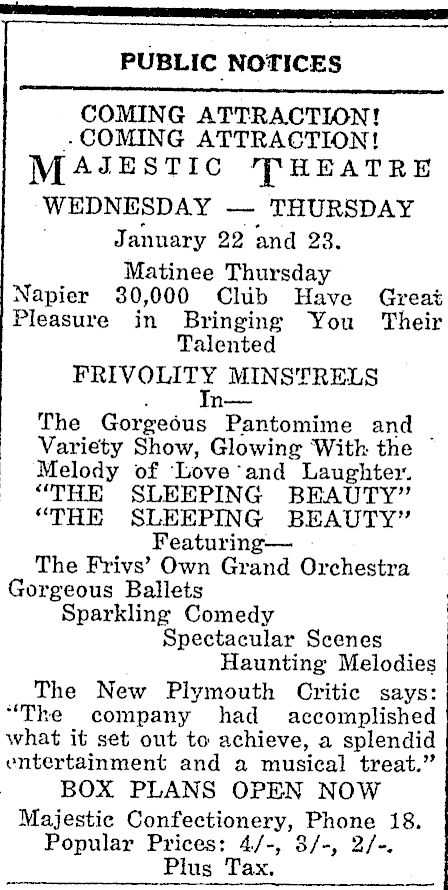 PUBLIC NOTICES

COMING ATTRACTION!
COMING ATTRACTION!
MAJESTIC THEATRE
WEDNESDAY — THURSDAY
January 22 and 23.
Matinee Thursday
Napier 30,000 Club Have Great Pleasure in Bringing You Their Talented
FRIVOLITY MINSTRELS
In—
The Gorgeous Pantomime and Variety Show, Glowing With the Melody of Love and Laughter.
"THE SLEEPING BEAUTY"
"THE SLEEPING BEAUTY"
Featuring—
The Frivs' Own Grand Orchestra
Gorgeous Ballets
Sparkling Comedy
Spectacular Scenes
Haunting Melodies
The New Plymouth Critic says: "The company had accomplished what it set out to achieve, a splendid entertainment and a musical treat."
BOX PLANS OPEN NOW
Majestic Confectionery, Phone 18.
Popular Prices: 4/-, 3/-, 2/-.
Plus Tax.